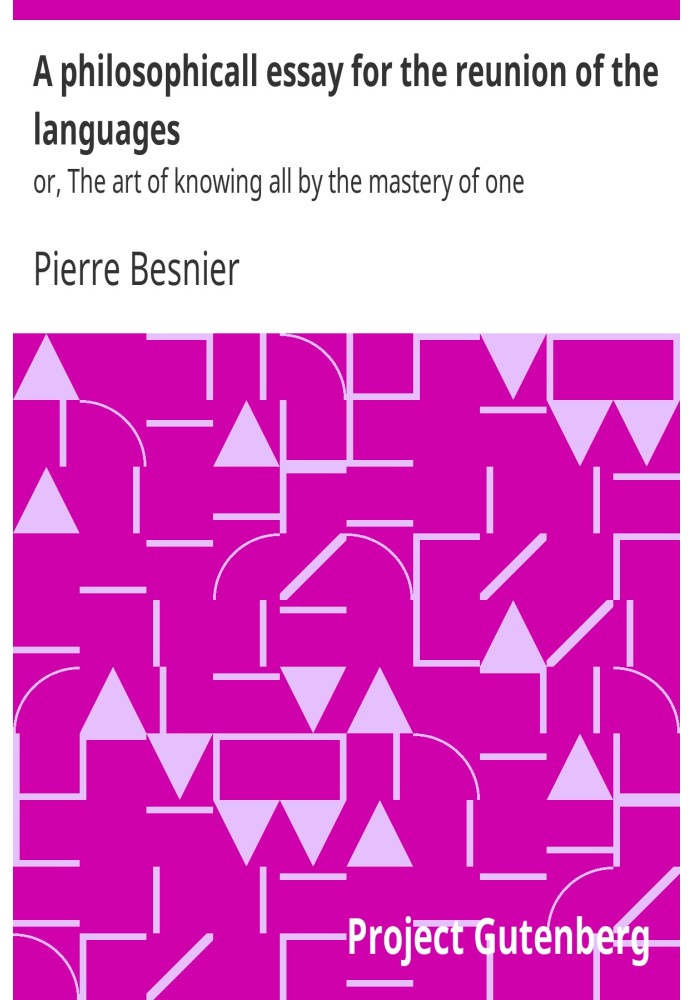 A philosophicall essay for the reunion of the languages

or, The art of knowing all by the mastery of one

Pierre Besnier

Project Gutenberg